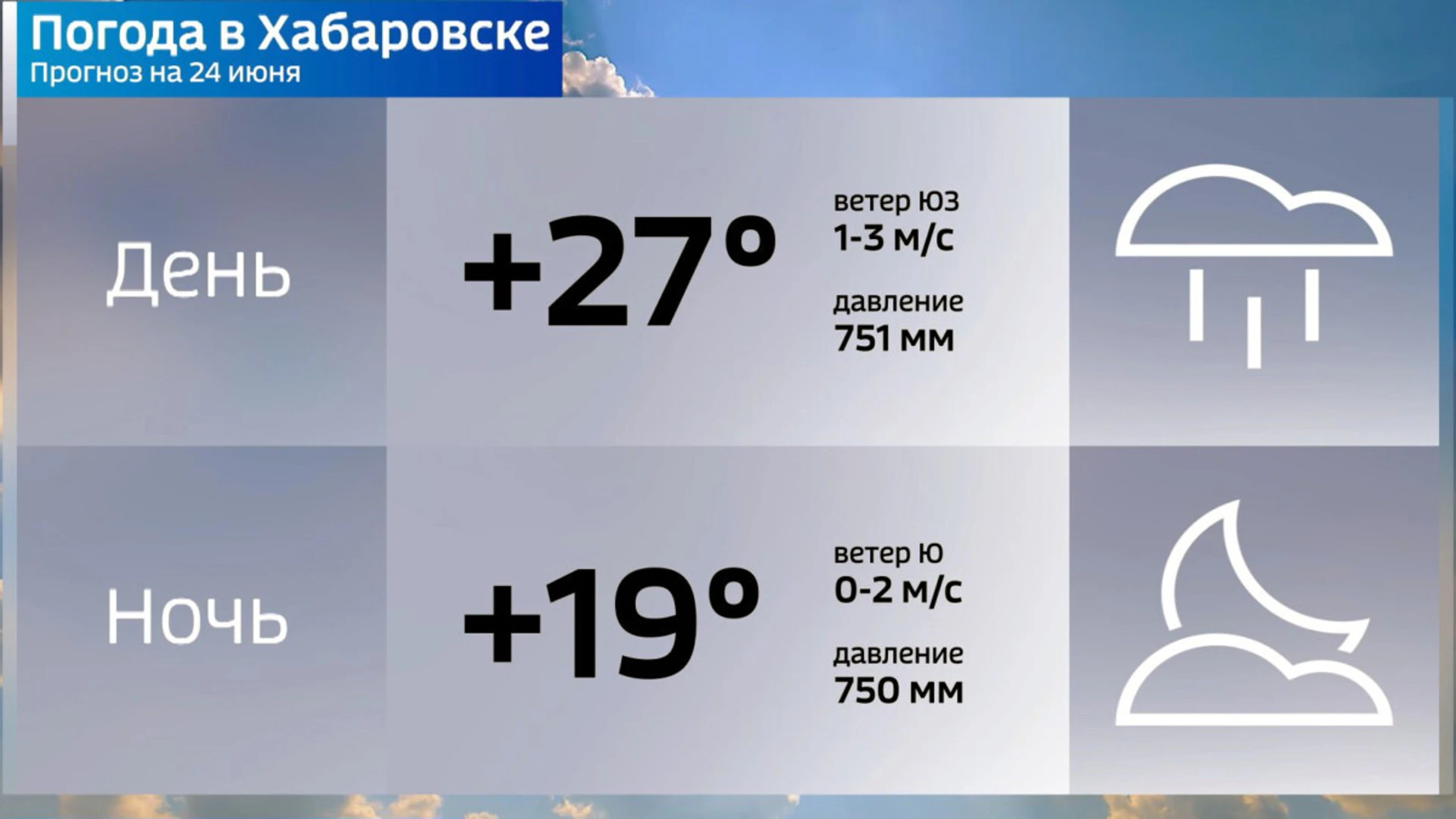 Погода в Хабаровске
Прогноз на 24 июня

День
+27°
ветер ЮЗ
1-3 м/с
давление
751 мм

Ночь
+19°
ветер Ю
0-2 м/с
давление
750 мм